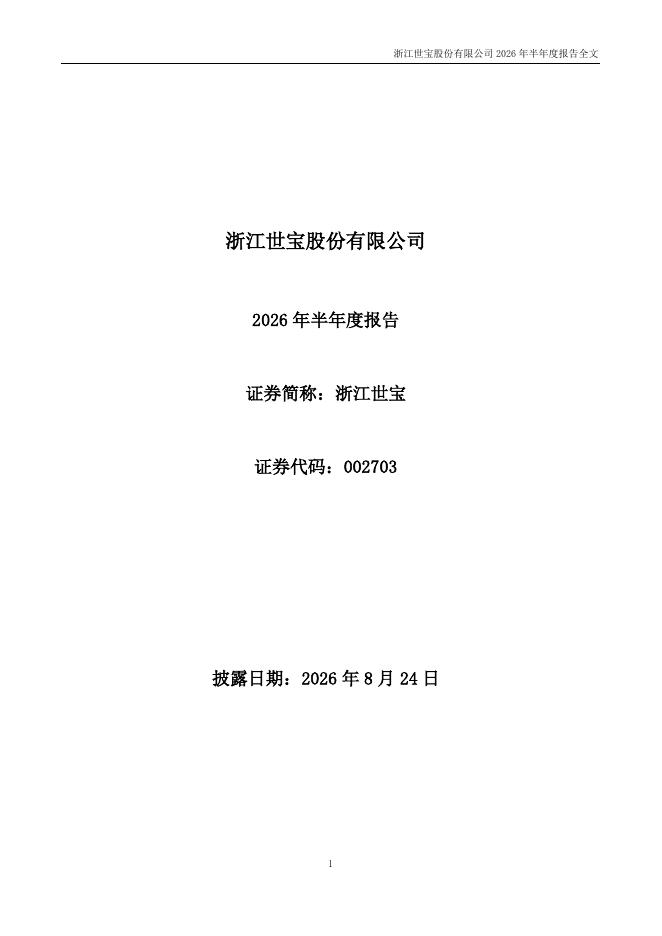 浙江世宝股份有限公司2026年半年度报告全文

浙江世宝股份有限公司

2026年半年度报告

证券简称：浙江世宝

证券代码：002703

披露日期：2026年8月24日

1